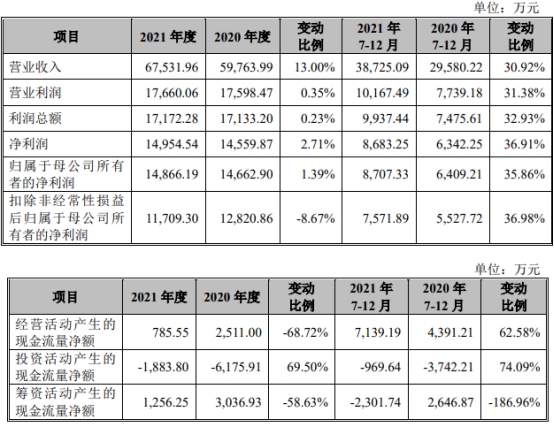 单位：万元

| 项目 | 2021 年度 | 2020 年度 | 变动比例 | 2021 年 7-12 月 | 2020 年 7-12 月 | 变动比例 |
|---|---|---|---|---|---|---|
| 营业收入 | 67,531.96 | 59,763.99 | 13.00% | 38,725.09 | 29,580.22 | 30.92% |
| 营业利润 | 17,660.06 | 17,598.47 | 0.35% | 10,167.49 | 7,739.18 | 31.38% |
| 利润总额 | 17,172.28 | 17,133.20 | 0.23% | 9,937.44 | 7,475.61 | 32.93% |
| 净利润 | 14,954.54 | 14,559.87 | 2.71% | 8,683.25 | 6,342.25 | 36.91% |
| 归属于母公司所有者的净利润 | 14,866.19 | 14,662.90 | 1.39% | 8,707.33 | 6,409.21 | 35.86% |
| 扣除非经常性损益后归属于母公司所有者的净利润 | 11,709.30 | 12,820.86 | -8.67% | 7,571.89 | 5,527.72 | 36.98% |

单位：万元

| 项目 | 2021 年度 | 2020 年度 | 变动比例 | 2021 年 7-12 月 | 2020 年 7-12 月 | 变动比例 |
|---|---|---|---|---|---|---|
| 经营活动产生的现金流量净额 | 785.55 | 2,511.00 | -68.72% | 7,139.19 | 4,391.21 | 62.58% |
| 投资活动产生的现金流量净额 | -1,883.80 | -6,175.91 | 69.50% | -969.64 | -3,742.21 | 74.09% |
| 筹资活动产生的现金流量净额 | 1,256.25 | 3,036.93 | -58.63% | -2,301.74 | 2,646.87 | -186.96% |